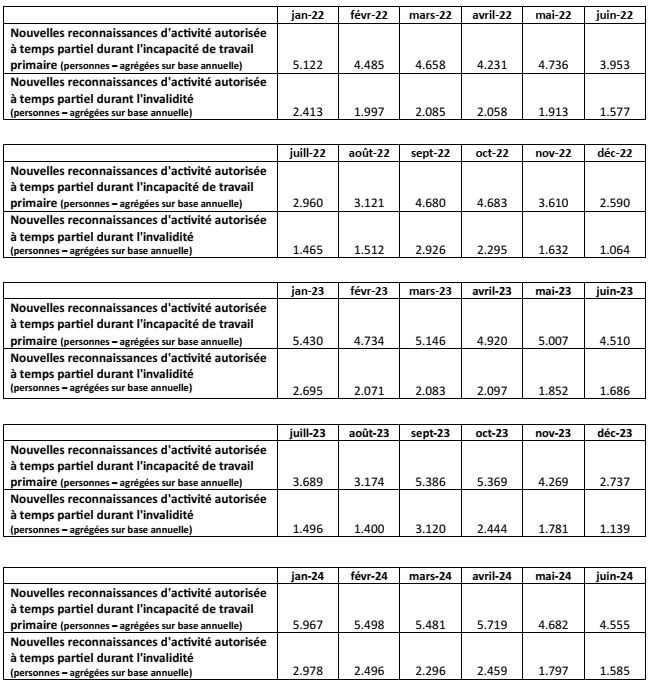 | | jan-22 | févr-22 | mars-22 | avril-22 | mai-22 | juin-22 |
|---|---|---|---|---|---|---|
| Nouvelles reconnaissances d'activité autorisée à temps partiel durant l'incapacité de travail primaire (personnes – agrégées sur base annuelle) | 5.122 | 4.485 | 4.658 | 4.231 | 4.736 | 3.953 |
| Nouvelles reconnaissances d'activité autorisée à temps partiel durant l'invalidité (personnes – agrégées sur base annuelle) | 2.413 | 1.997 | 2.085 | 2.058 | 1.913 | 1.577 |

| | juill-22 | août-22 | sept-22 | oct-22 | nov-22 | déc-22 |
|---|---|---|---|---|---|---|
| Nouvelles reconnaissances d'activité autorisée à temps partiel durant l'incapacité de travail primaire (personnes – agrégées sur base annuelle) | 2.960 | 3.121 | 4.680 | 4.683 | 3.610 | 2.590 |
| Nouvelles reconnaissances d'activité autorisée à temps partiel durant l'invalidité (personnes – agrégées sur base annuelle) | 1.465 | 1.512 | 2.926 | 2.295 | 1.632 | 1.064 |

| | jan-23 | févr-23 | mars-23 | avril-23 | mai-23 | juin-23 |
|---|---|---|---|---|---|---|
| Nouvelles reconnaissances d'activité autorisée à temps partiel durant l'incapacité de travail primaire (personnes – agrégées sur base annuelle) | 5.430 | 4.734 | 5.146 | 4.920 | 5.007 | 4.510 |
| Nouvelles reconnaissances d'activité autorisée à temps partiel durant l'invalidité (personnes – agrégées sur base annuelle) | 2.695 | 2.071 | 2.083 | 2.097 | 1.852 | 1.686 |

| | juill-23 | août-23 | sept-23 | oct-23 | nov-23 | déc-23 |
|---|---|---|---|---|---|---|
| Nouvelles reconnaissances d'activité autorisée à temps partiel durant l'incapacité de travail primaire (personnes – agrégées sur base annuelle) | 3.689 | 3.174 | 5.386 | 5.369 | 4.269 | 2.737 |
| Nouvelles reconnaissances d'activité autorisée à temps partiel durant l'invalidité (personnes – agrégées sur base annuelle) | 1.496 | 1.400 | 3.120 | 2.444 | 1.781 | 1.139 |

| | jan-24 | févr-24 | mars-24 | avril-24 | mai-24 | juin-24 |
|---|---|---|---|---|---|---|
| Nouvelles reconnaissances d'activité autorisée à temps partiel durant l'incapacité de travail primaire (personnes – agrégées sur base annuelle) | 5.967 | 5.498 | 5.481 | 5.719 | 4.682 | 4.555 |
| Nouvelles reconnaissances d'activité autorisée à temps partiel durant l'invalidité (personnes – agrégées sur base annuelle) | 2.978 | 2.496 | 2.296 | 2.459 | 1.797 | 1.585 |